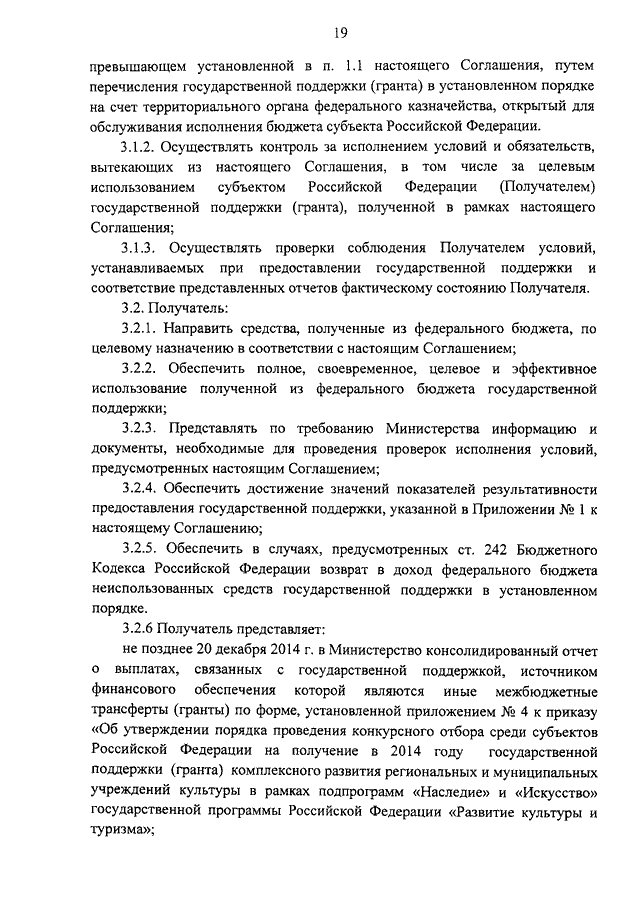 19

превышающем установленной в п. 1.1 настоящего Соглашения, путем перечисления государственной поддержки (гранта) в установленном порядке на счет территориального органа федерального казначейства, открытый для обслуживания исполнения бюджета субъекта Российской Федерации.

3.1.2. Осуществлять контроль за исполнением условий и обязательств, вытекающих из настоящего Соглашения, в том числе за целевым использованием субъектом Российской Федерации (Получателем) государственной поддержки (гранта), полученной в рамках настоящего Соглашения;

3.1.3. Осуществлять проверки соблюдения Получателем условий, устанавливаемых при предоставлении государственной поддержки и соответствие представленных отчетов фактическому состоянию Получателя.

3.2. Получатель:

3.2.1. Направить средства, полученные из федерального бюджета, по целевому назначению в соответствии с настоящим Соглашением;

3.2.2. Обеспечить полное, своевременное, целевое и эффективное использование полученной из федерального бюджета государственной поддержки;

3.2.3. Представлять по требованию Министерства информацию и документы, необходимые для проведения проверок исполнения условий, предусмотренных настоящим Соглашением;

3.2.4. Обеспечить достижение значений показателей результативности предоставления государственной поддержки, указанной в Приложении № 1 к настоящему Соглашению;

3.2.5. Обеспечить в случаях, предусмотренных ст. 242 Бюджетного Кодекса Российской Федерации возврат в доход федерального бюджета неиспользованных средств государственной поддержки в установленном порядке.

3.2.6 Получатель представляет:

не позднее 20 декабря 2014 г. в Министерство консолидированный отчет о выплатах, связанных с государственной поддержкой, источником финансового обеспечения которой являются иные межбюджетные трансферты (гранты) по форме, установленной приложением № 4 к приказу «Об утверждении порядка проведения конкурсного отбора среди субъектов Российской Федерации на получение в 2014 году государственной поддержки (гранта) комплексного развития региональных и муниципальных учреждений культуры в рамках подпрограмм «Наследие» и «Искусство» государственной программы Российской Федерации «Развитие культуры и туризма»;